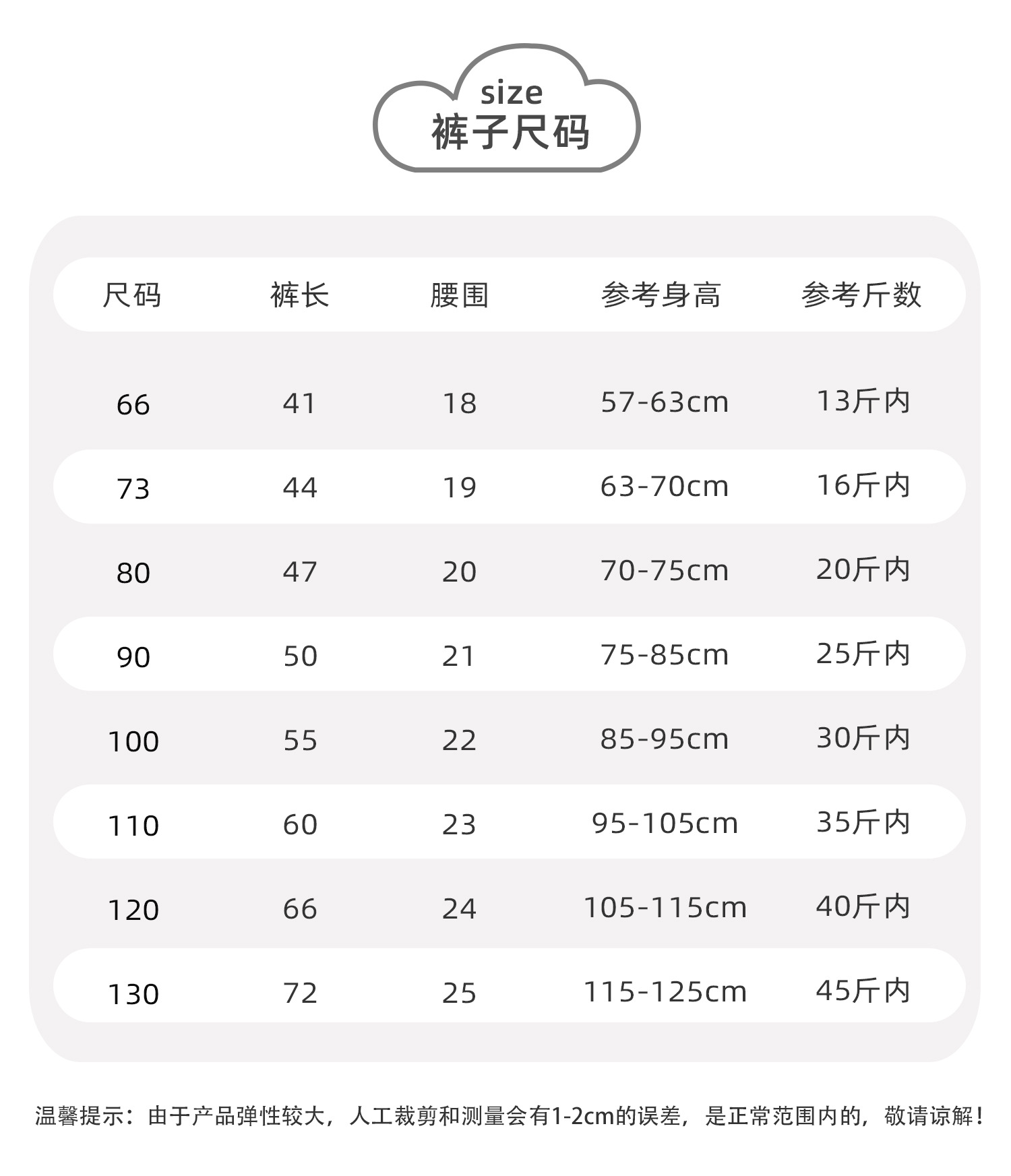 size
裤子尺码

| 尺码 | 裤长 | 腰围 | 参考身高 | 参考斤数 |
|---|---|---|---|---|
| 66 | 41 | 18 | 57-63cm | 13斤内 |
| 73 | 44 | 19 | 63-70cm | 16斤内 |
| 80 | 47 | 20 | 70-75cm | 20斤内 |
| 90 | 50 | 21 | 75-85cm | 25斤内 |
| 100 | 55 | 22 | 85-95cm | 30斤内 |
| 110 | 60 | 23 | 95-105cm | 35斤内 |
| 120 | 66 | 24 | 105-115cm | 40斤内 |
| 130 | 72 | 25 | 115-125cm | 45斤内 |

温馨提示：由于产品弹性较大，人工裁剪和测量会有1-2cm的误差，是正常范围内的，敬请谅解！